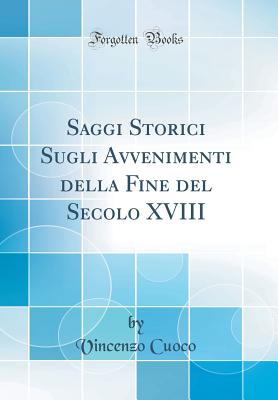 Forgotten Books

Saggi Storici Sugli Avvenimenti della Fine del Secolo XVIII

by

Vincenzo Cuoco